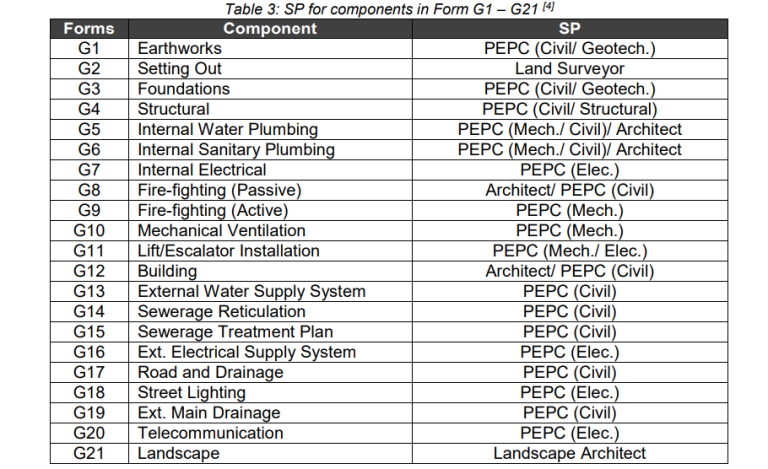 Table 3: SP for components in Form G1 – G21 $^{[4]}$

| Forms | Component | SP |
|---|---|---|
| G1 | Earthworks | PEPC (Civil/ Geotech.) |
| G2 | Setting Out | Land Surveyor |
| G3 | Foundations | PEPC (Civil/ Geotech.) |
| G4 | Structural | PEPC (Civil/ Structural) |
| G5 | Internal Water Plumbing | PEPC (Mech./ Civil)/ Architect |
| G6 | Internal Sanitary Plumbing | PEPC (Mech./ Civil)/ Architect |
| G7 | Internal Electrical | PEPC (Elec.) |
| G8 | Fire-fighting (Passive) | Architect/ PEPC (Civil) |
| G9 | Fire-fighting (Active) | PEPC (Mech.) |
| G10 | Mechanical Ventilation | PEPC (Mech.) |
| G11 | Lift/Escalator Installation | PEPC (Mech./ Elec.) |
| G12 | Building | Architect/ PEPC (Civil) |
| G13 | External Water Supply System | PEPC (Civil) |
| G14 | Sewerage Reticulation | PEPC (Civil) |
| G15 | Sewerage Treatment Plan | PEPC (Civil) |
| G16 | Ext. Electrical Supply System | PEPC (Elec.) |
| G17 | Road and Drainage | PEPC (Civil) |
| G18 | Street Lighting | PEPC (Elec.) |
| G19 | Ext. Main Drainage | PEPC (Civil) |
| G20 | Telecommunication | PEPC (Elec.) |
| G21 | Landscape | Landscape Architect |